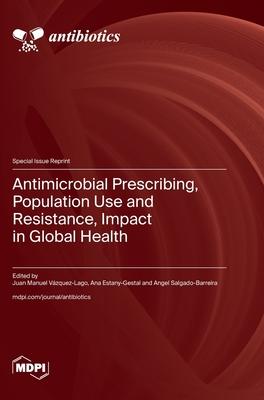 antibiotics

Special Issue Reprint

Antimicrobial Prescribing, Population Use and Resistance, Impact in Global Health

Edited by
Juan Manuel Vázquez-Lago, Ana Estany-Gestal and Angel Salgado-Barreira

mdpi.com/journal/antibiotics

MDPI